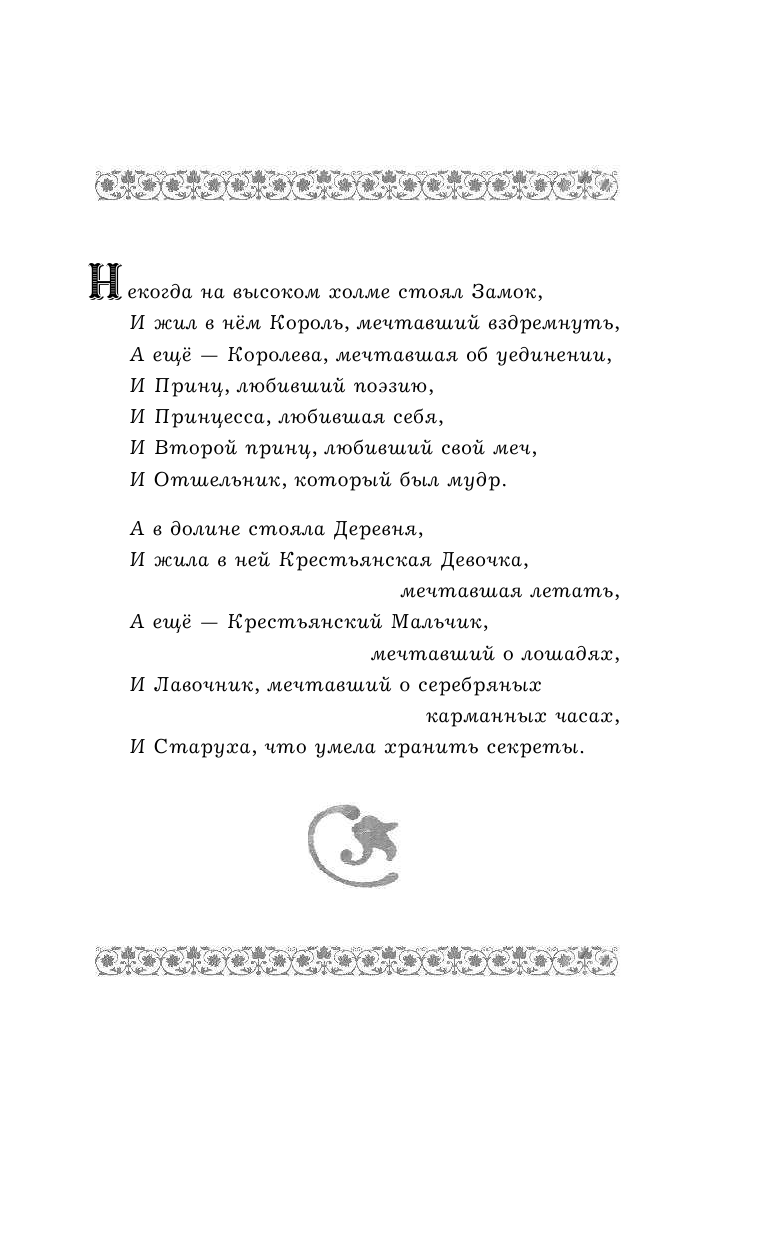 Некогда на высоком холме стоял Замок,
И жил в нём Король, мечтавший вздремнуть,
А ещё — Королева, мечтавшая об уединении,
И Принц, любивший поэзию,
И Принцесса, любившая себя,
И Второй принц, любивший свой меч,
И Отшельник, который был мудр.

А в долине стояла Деревня,
И жила в ней Крестьянская Девочка, мечтавшая летать,
А ещё — Крестьянский Мальчик, мечтавший о лошадях,
И Лавочник, мечтавший о серебряных карманных часах,
И Старуха, что умела хранить секреты.